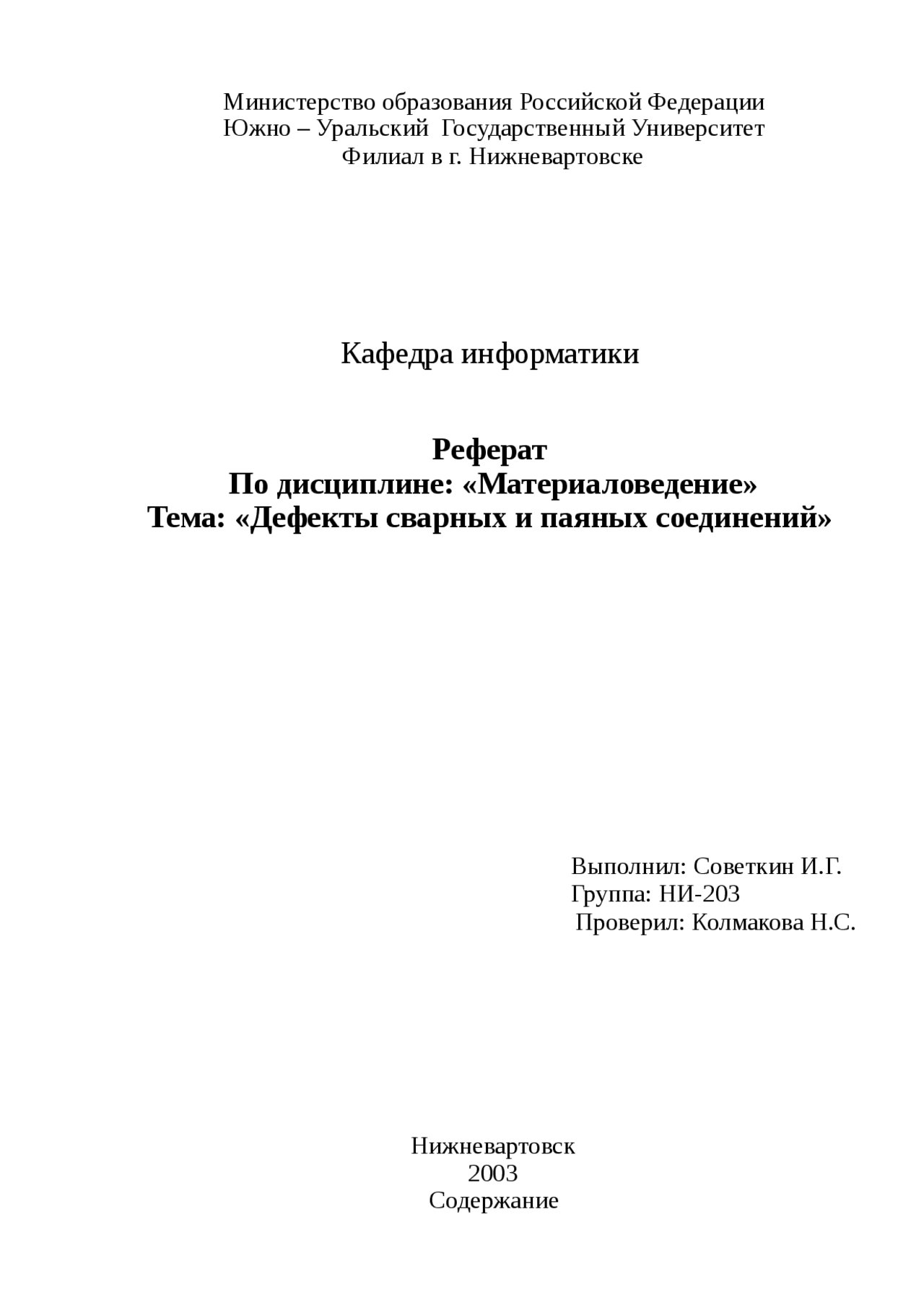 Министерство образования Российской Федерации
Южно – Уральский Государственный Университет
Филиал в г. Нижневартовске

Кафедра информатики

Реферат
По дисциплине: «Материаловедение»
Тема: «Дефекты сварных и паяных соединений»

Выполнил: Советкин И.Г.
Группа: НИ-203
Проверил: Колмакова Н.С.

Нижневартовск
2003
Содержание